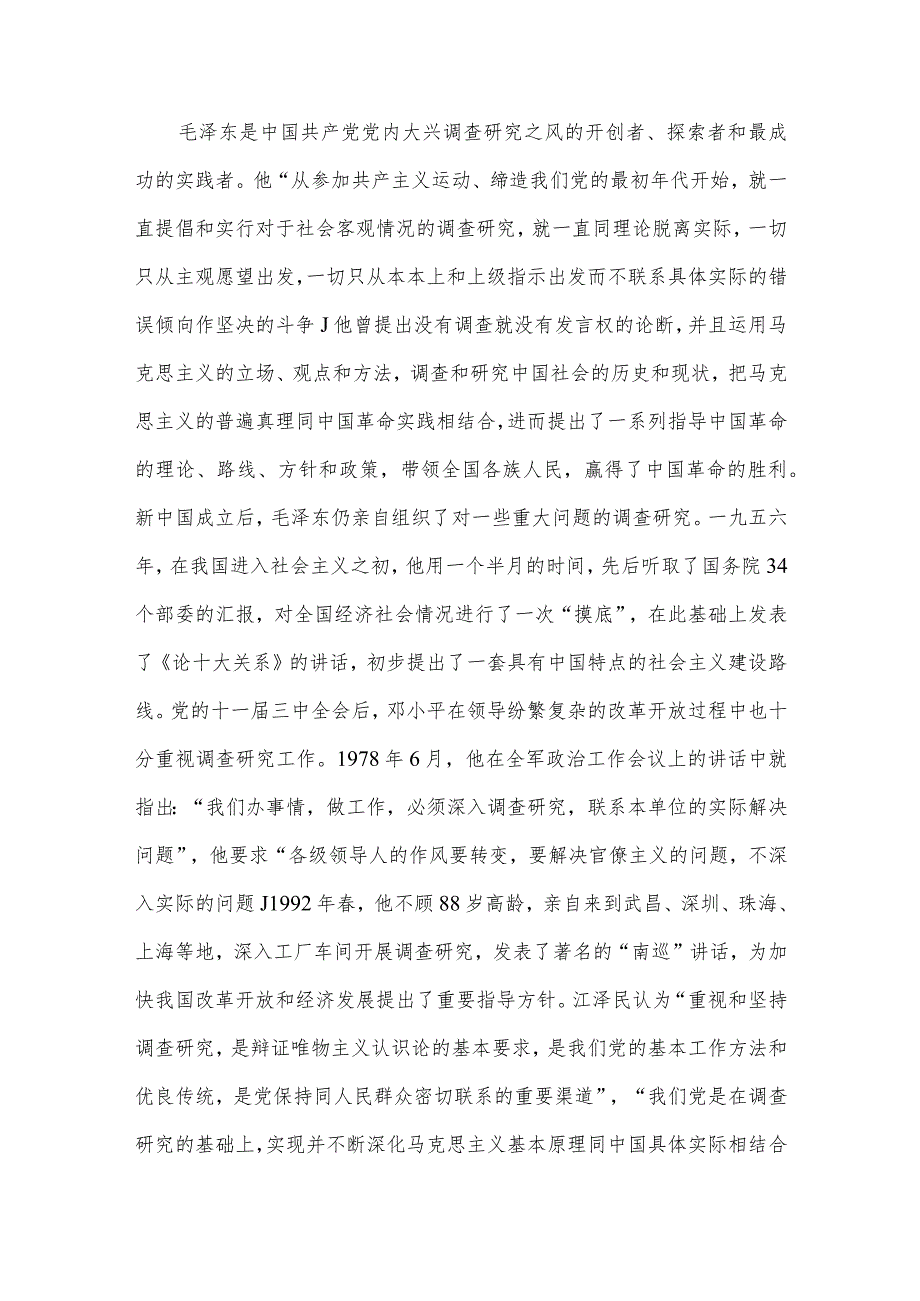 毛泽东是中国共产党党内大兴调查研究之风的开创者、探索者和最成功的实践者。他“从参加共产主义运动、缔造我们党的最初年代开始，就一直提倡和实行对于社会客观情况的调查研究，就一直同理论脱离实际，一切只从主观愿望出发，一切只从本本上和上级指示出发而不联系具体实际的错误倾向作坚决的斗争J他曾提出没有调查就没有发言权的论断，并且运用马克思主义的立场、观点和方法，调查和研究中国社会的历史和现状，把马克思主义的普遍真理同中国革命实践相结合，进而提出了一系列指导中国革命的理论、路线、方针和政策，带领全国各族人民，赢得了中国革命的胜利。新中国成立后，毛泽东仍亲自组织了对一些重大问题的调查研究。一九五六年，在我国进入社会主义之初，他用一个半月的时间，先后听取了国务院34个部委的汇报，对全国经济社会情况进行了一次“摸底”，在此基础上发表了《论十大关系》的讲话，初步提出了一套具有中国特点的社会主义建设路线。党的十一届三中全会后，邓小平在领导纷繁复杂的改革开放过程中也十分重视调查研究工作。1978年6月，他在全军政治工作会议上的讲话中就指出：“我们办事情，做工作，必须深入调查研究，联系本单位的实际解决问题”，他要求“各级领导人的作风要转变，要解决官僚主义的问题，不深入实际的问题J1992年春，他不顾88岁高龄，亲自来到武昌、深圳、珠海、上海等地，深入工厂车间开展调查研究，发表了著名的“南巡”讲话，为加快我国改革开放和经济发展提出了重要指导方针。江泽民认为“重视和坚持调查研究，是辩证唯物主义认识论的基本要求，是我们党的基本工作方法和优良传统，是党保持同人民群众密切联系的重要渠道”，“我们党是在调查研究的基础上，实现并不断深化马克思主义基本原理同中国具体实际相结合